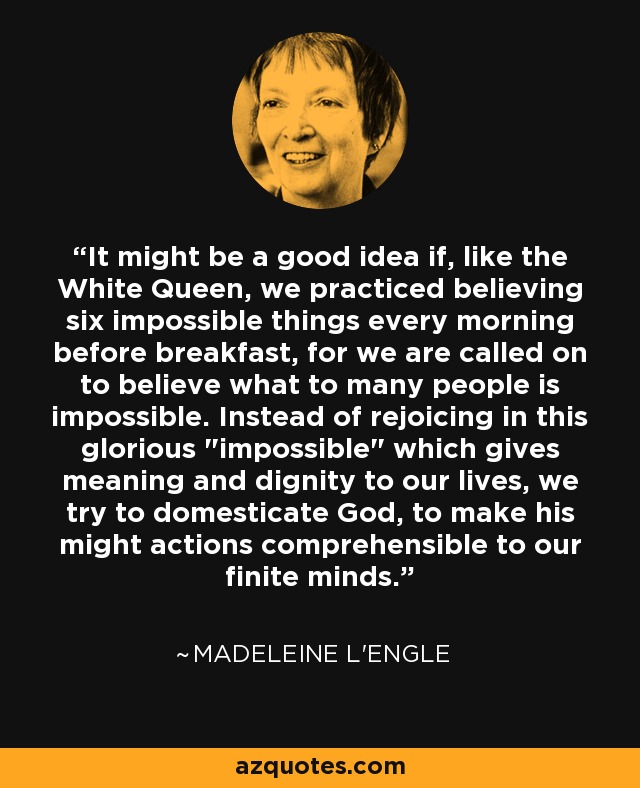 “It might be a good idea if, like the White Queen, we practiced believing six impossible things every morning before breakfast, for we are called on to believe what to many people is impossible. Instead of rejoicing in this glorious "impossible" which gives meaning and dignity to our lives, we try to domesticate God, to make his might actions comprehensible to our finite minds.”

~MADELEINE L'ENGLE

azquotes.com